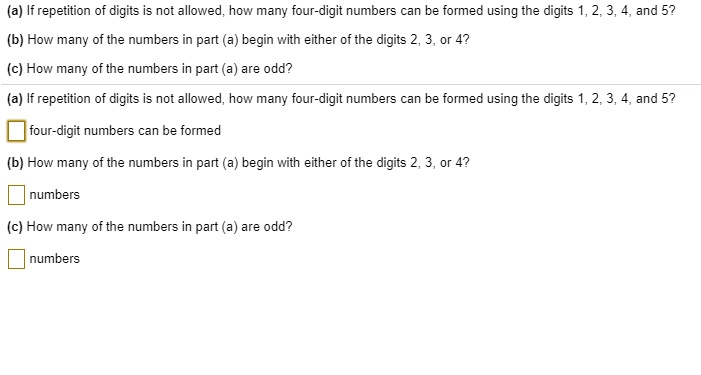 (a) If repetition of digits is not allowed, how many four-digit numbers can be formed using the digits 1, 2, 3, 4, and 5?

(b) How many of the numbers in part (a) begin with either of the digits 2, 3, or 4?

(c) How many of the numbers in part (a) are odd?

(a) If repetition of digits is not allowed, how many four-digit numbers can be formed using the digits 1, 2, 3, 4, and 5?

four-digit numbers can be formed

(b) How many of the numbers in part (a) begin with either of the digits 2, 3, or 4?

numbers

(c) How many of the numbers in part (a) are odd?

numbers